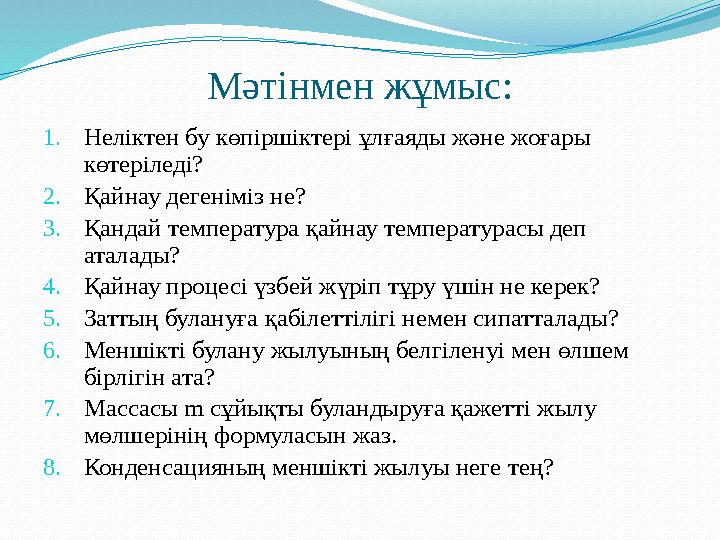 Мәтінмен жұмыс:

1. Неліктен бу көпіршіктері ұлғаяды және жоғары көтеріледі?
2. Қайнау дегеніміз не?
3. Қандай температура қайнау температурасы деп аталады?
4. Қайнау процесі үзбей жүріп тұру үшін не керек?
5. Заттың булануға қабілеттілігі немен сипатталады?
6. Меншікті булану жылуының белгіленуі мен өлшем бірлігін ата?
7. Массасы m сұйықты буландыруға қажетті жылу мөлшерінің формуласын жаз.
8. Конденсацияның меншікті жылуы неге тең?